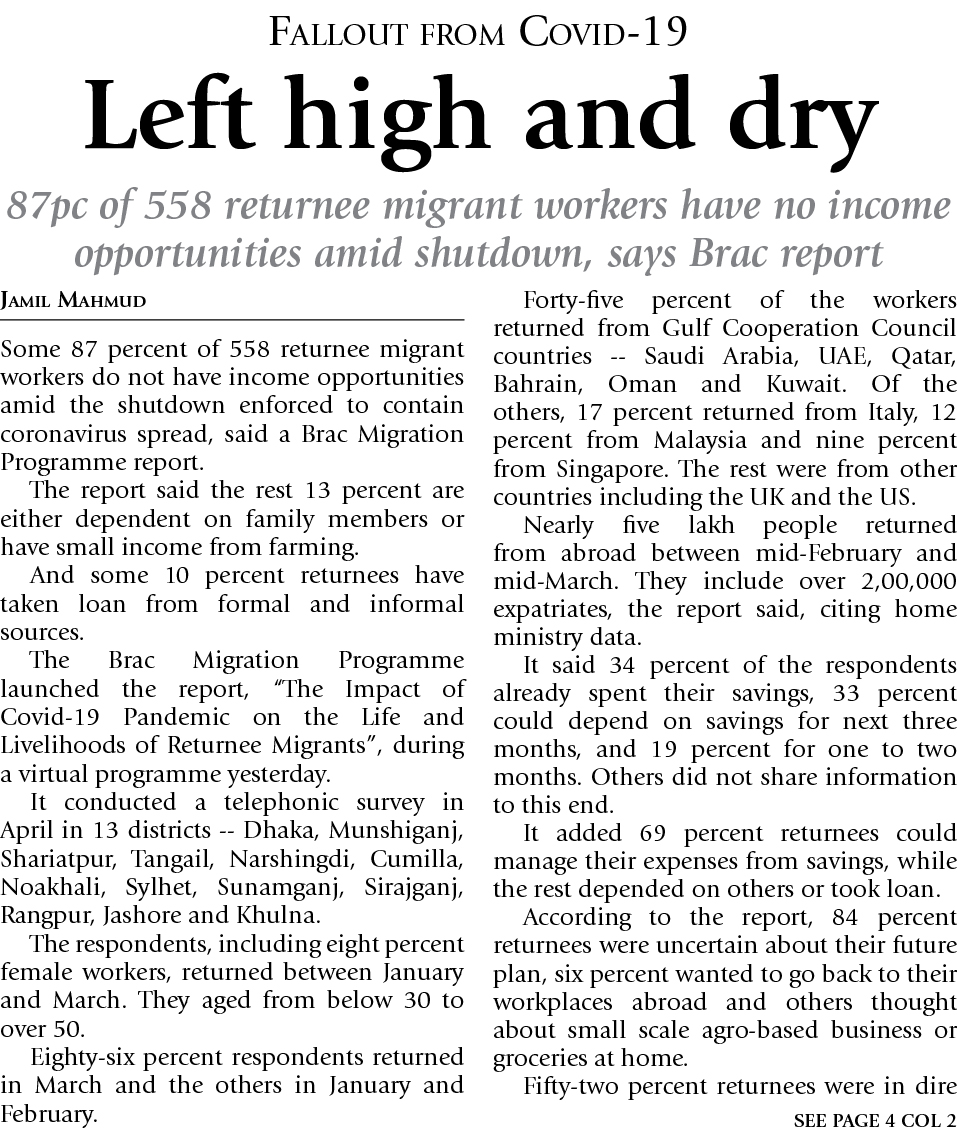 FALLOUT FROM COVID-19

Left high and dry

87pc of 558 returnee migrant workers have no income opportunities amid shutdown, says Brac report

JAMIL MAHMUD

Some 87 percent of 558 returnee migrant workers do not have income opportunities amid the shutdown enforced to contain coronavirus spread, said a Brac Migration Programme report.

The report said the rest 13 percent are either dependent on family members or have small income from farming.

And some 10 percent returnees have taken loan from formal and informal sources.

The Brac Migration Programme launched the report, "The Impact of Covid-19 Pandemic on the Life and Livelihoods of Returnee Migrants", during a virtual programme yesterday.

It conducted a telephonic survey in April in 13 districts -- Dhaka, Munshiganj, Shariatpur, Tangail, Narshingdi, Cumilla, Noakhali, Sylhet, Sunamganj, Sirajganj, Rangpur, Jashore and Khulna.

The respondents, including eight percent female workers, returned between January and March. They aged from below 30 to over 50.

Eighty-six percent respondents returned in March and the others in January and February.

Forty-five percent of the workers returned from Gulf Cooperation Council countries -- Saudi Arabia, UAE, Qatar, Bahrain, Oman and Kuwait. Of the others, 17 percent returned from Italy, 12 percent from Malaysia and nine percent from Singapore. The rest were from other countries including the UK and the US.

Nearly five lakh people returned from abroad between mid-February and mid-March. They include over 2,00,000 expatriates, the report said, citing home ministry data.

It said 34 percent of the respondents already spent their savings, 33 percent could depend on savings for next three months, and 19 percent for one to two months. Others did not share information to this end.

It added 69 percent returnees could manage their expenses from savings, while the rest depended on others or took loan.

According to the report, 84 percent returnees were uncertain about their future plan, six percent wanted to go back to their workplaces abroad and others thought about small scale agro-based business or groceries at home.

Fifty-two percent returnees were in dire

SEE PAGE 4 COL 2